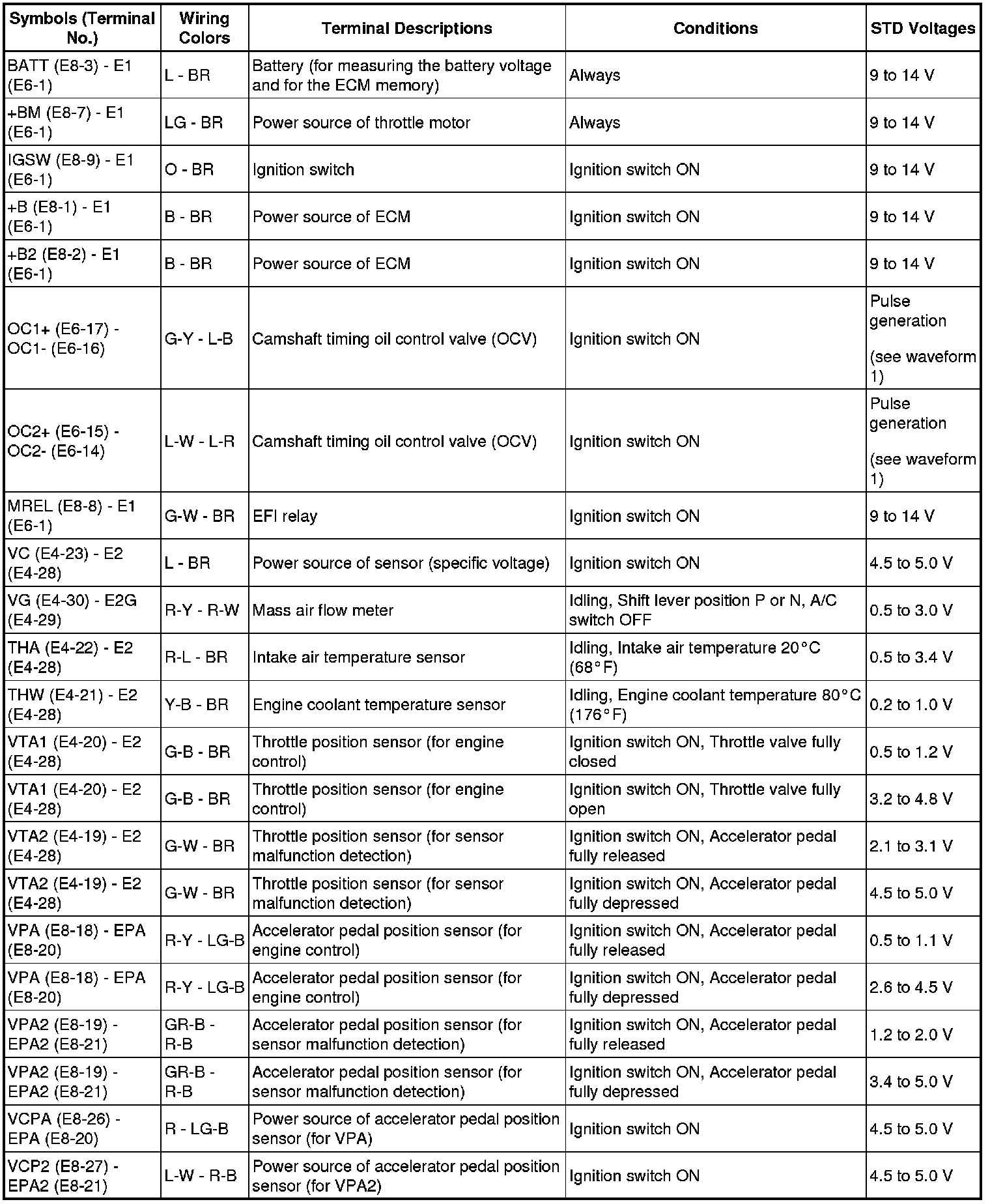 | Symbols (Terminal No.) | Wiring Colors | Terminal Descriptions | Conditions | STD Voltages |
|---|---|---|---|---|
| BATT (E8-3) - E1 (E6-1) | L - BR | Battery (for measuring the battery voltage and for the ECM memory) | Always | 9 to 14 V |
| +BM (E8-7) - E1 (E6-1) | LG - BR | Power source of throttle motor | Always | 9 to 14 V |
| IGSW (E8-9) - E1 (E6-1) | O - BR | Ignition switch | Ignition switch ON | 9 to 14 V |
| +B (E8-1) - E1 (E6-1) | B - BR | Power source of ECM | Ignition switch ON | 9 to 14 V |
| +B2 (E8-2) - E1 (E6-1) | B - BR | Power source of ECM | Ignition switch ON | 9 to 14 V |
| OC1+ (E6-17) - OC1- (E6-16) | G-Y - L-B | Camshaft timing oil control valve (OCV) | Ignition switch ON | Pulse generation (see waveform 1) |
| OC2+ (E6-15) - OC2- (E6-14) | L-W - L-R | Camshaft timing oil control valve (OCV) | Ignition switch ON | Pulse generation (see waveform 1) |
| MREL (E8-8) - E1 (E6-1) | G-W - BR | EFI relay | Ignition switch ON | 9 to 14 V |
| VC (E4-23) - E2 (E4-28) | L - BR | Power source of sensor (specific voltage) | Ignition switch ON | 4.5 to 5.0 V |
| VG (E4-30) - E2G (E4-29) | R-Y - R-W | Mass air flow meter | Idling, Shift lever position P or N, A/C switch OFF | 0.5 to 3.0 V |
| THA (E4-22) - E2 (E4-28) | R-L - BR | Intake air temperature sensor | Idling, Intake air temperature 20°C (68°F) | 0.5 to 3.4 V |
| THW (E4-21) - E2 (E4-28) | Y-B - BR | Engine coolant temperature sensor | Idling, Engine coolant temperature 80°C (176°F) | 0.2 to 1.0 V |
| VTA1 (E4-20) - E2 (E4-28) | G-B - BR | Throttle position sensor (for engine control) | Ignition switch ON, Throttle valve fully closed | 0.5 to 1.2 V |
| VTA1 (E4-20) - E2 (E4-28) | G-B - BR | Throttle position sensor (for engine control) | Ignition switch ON, Throttle valve fully open | 3.2 to 4.8 V |
| VTA2 (E4-19) - E2 (E4-28) | G-W - BR | Throttle position sensor (for sensor malfunction detection) | Ignition switch ON, Accelerator pedal fully released | 2.1 to 3.1 V |
| VTA2 (E4-19) - E2 (E4-28) | G-W - BR | Throttle position sensor (for sensor malfunction detection) | Ignition switch ON, Accelerator pedal fully depressed | 4.5 to 5.0 V |
| VPA (E8-18) - EPA (E8-20) | R-Y - LG-B | Accelerator pedal position sensor (for engine control) | Ignition switch ON, Accelerator pedal fully released | 0.5 to 1.1 V |
| VPA (E8-18) - EPA (E8-20) | R-Y - LG-B | Accelerator pedal position sensor (for engine control) | Ignition switch ON, Accelerator pedal fully depressed | 2.6 to 4.5 V |
| VPA2 (E8-19) - EPA2 (E8-21) | GR-B - R-B | Accelerator pedal position sensor (for sensor malfunction detection) | Ignition switch ON, Accelerator pedal fully released | 1.2 to 2.0 V |
| VPA2 (E8-19) - EPA2 (E8-21) | GR-B - R-B | Accelerator pedal position sensor (for sensor malfunction detection) | Ignition switch ON, Accelerator pedal fully depressed | 3.4 to 5.0 V |
| VCPA (E8-26) - EPA (E8-20) | R - LG-B | Power source of accelerator pedal position sensor (for VPA) | Ignition switch ON | 4.5 to 5.0 V |
| VCP2 (E8-27) - EPA2 (E8-21) | L-W - R-B | Power source of accelerator pedal position sensor (for VPA2) | Ignition switch ON | 4.5 to 5.0 V |